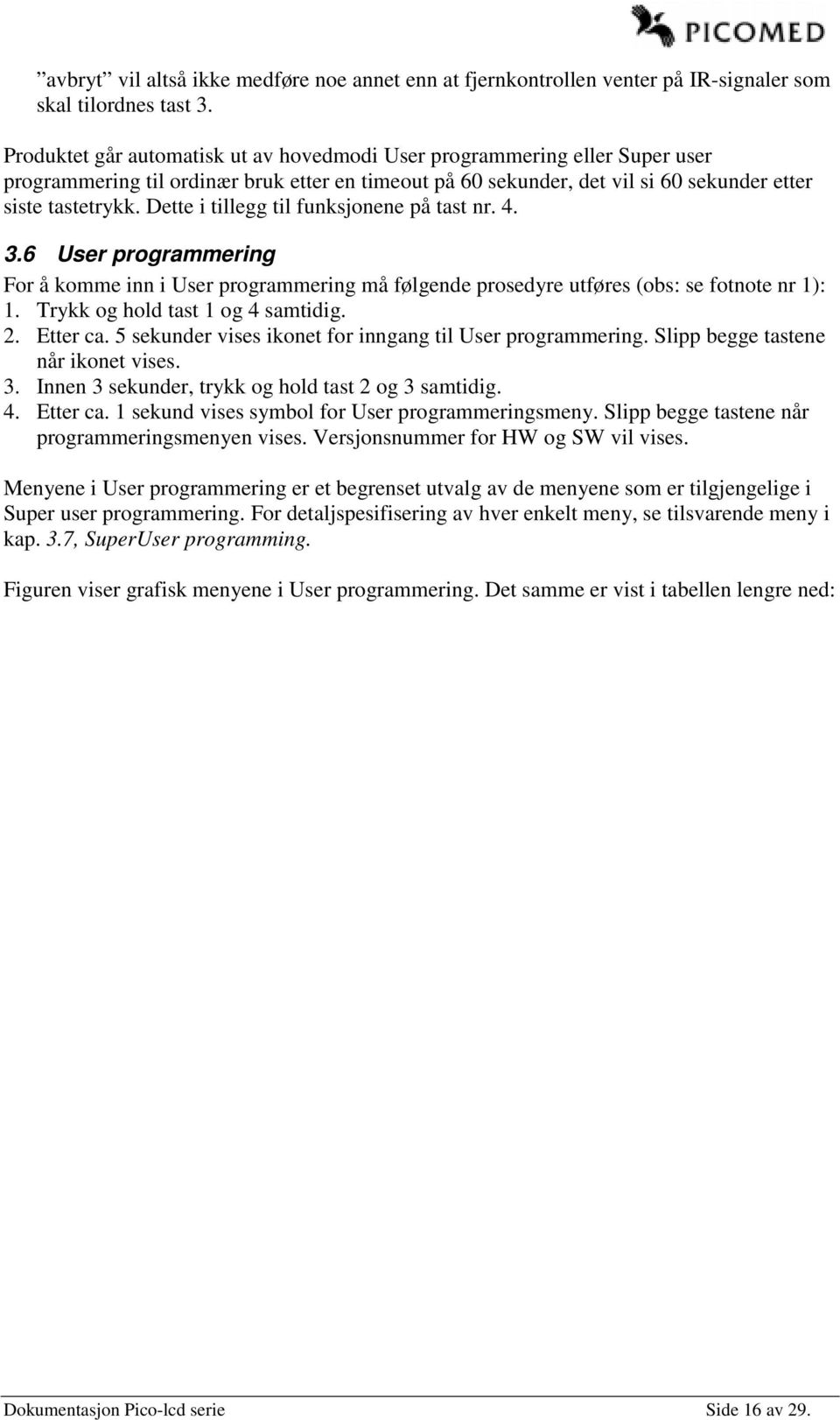 PICOMED

”avbryt” vil altså ikke medføre noe annet enn at fjernkontrollen venter på IR-signaler som skal tilordnes tast 3.

Produktet går automatisk ut av hovedmodi User programmering eller Super user programmering til ordinær bruk etter en timeout på 60 sekunder, det vil si 60 sekunder etter siste tastetrykk. Dette i tillegg til funksjonene på tast nr. 4.

3.6 User programmering

For å komme inn i User programmering må følgende prosedyre utføres (obs: se fotnote nr 1):
1. Trykk og hold tast 1 og 4 samtidig.
2. Etter ca. 5 sekunder vises ikonet for inngang til User programmering. Slipp begge tastene når ikonet vises.
3. Innen 3 sekunder, trykk og hold tast 2 og 3 samtidig.
4. Etter ca. 1 sekund vises symbol for User programmeringsmeny. Slipp begge tastene når programmeringsmenyen vises. Versjonsnummer for HW og SW vil vises.

Menyene i User programmering er et begrenset utvalg av de menyene som er tilgjengelige i Super user programmering. For detaljspesifisering av hver enkelt meny, se tilsvarende meny i kap. 3.7, SuperUser programming.

Figuren viser grafisk menyene i User programmering. Det samme er vist i tabellen lengre ned:

Dokumentasjon Pico-lcd serie Side 16 av 29.